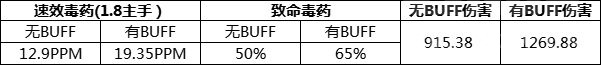 | 速效毒药(1.8主手 ) | | 致命毒药 | | 无BUFF伤害 | 有BUFF伤害 |
|---|---|---|---|---|---|
| 无BUFF | 有BUFF | 无BUFF | 有BUFF | 915.38 | 1269.88 |
| 12.9PPM | 19.35PPM | 50% | 65% | | |